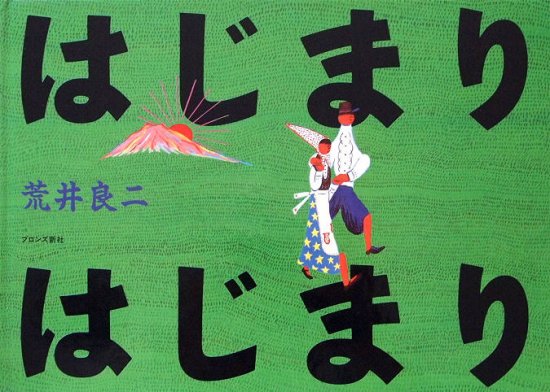 はじまり

荒井良二

ブロンズ新社

はじまり